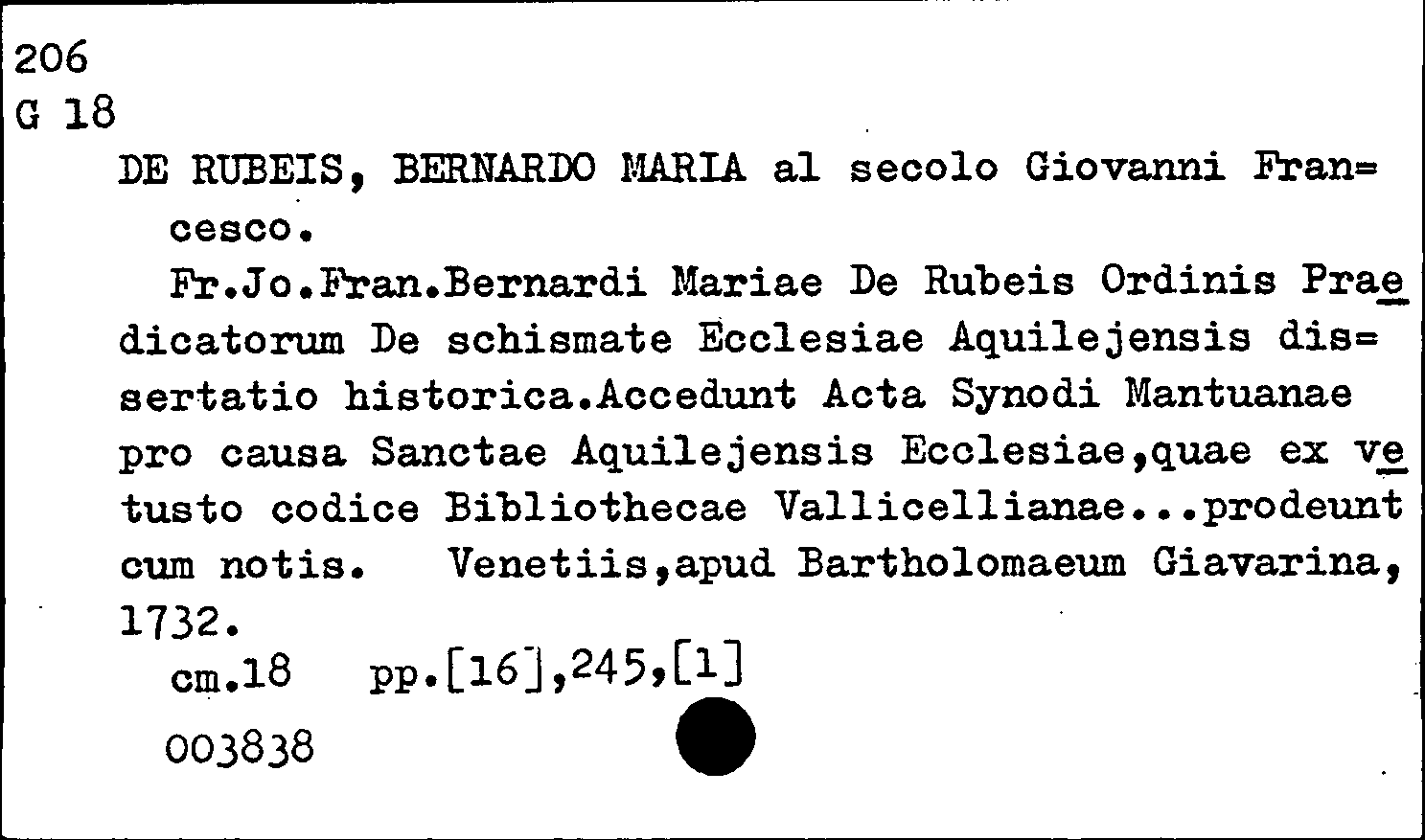 206
G 18

DE RUBEIS, BERNARDO MARIA al secolo Giovanni Francesco.

Fr.Jo.Fran.Bernardi Mariae De Rubeis Ordinis Praedicatorum De schismate Ecclesiae Aquilejensis dissertatio historica.Accedunt Acta Synodi Mantuanae pro causa Sanctae Aquilejensis Ecclesiae,quae ex vetusto codice Bibliothecae Vallicellianae...prodeunt cum notis. Venetiis,apud Bartholomaeum Giavarina, 1732.

cm.18 pp.[16],245,[1]

003838